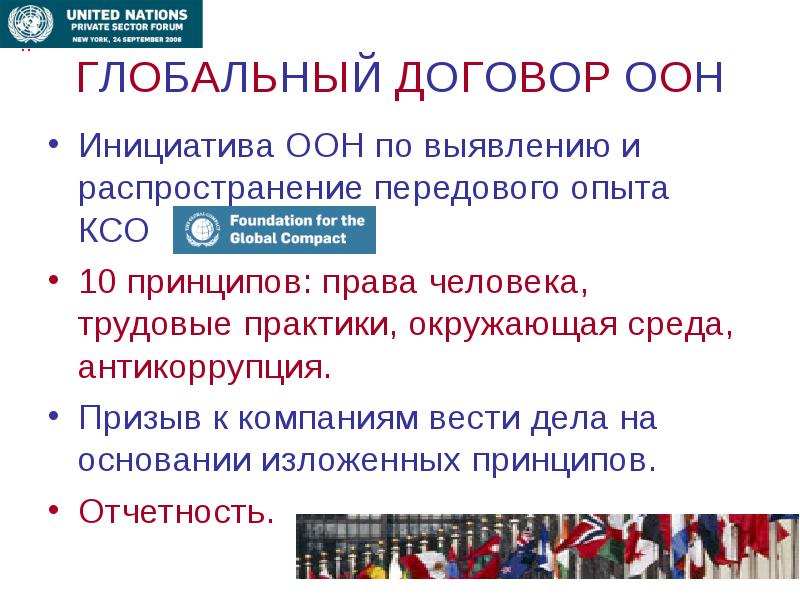 UNITED NATIONS
PRIVATE SECTOR FORUM
NEW YORK, 24 SEPTEMBER 2008

ГЛОБАЛЬНЫЙ ДОГОВОР ООН

• Инициатива ООН по выявлению и распространение передового опыта КСО Foundation for the Global Compact

• 10 принципов: права человека, трудовые практики, окружающая среда, антикоррупция.

• Призыв к компаниям вести дела на основании изложенных принципов.

• Отчетность.